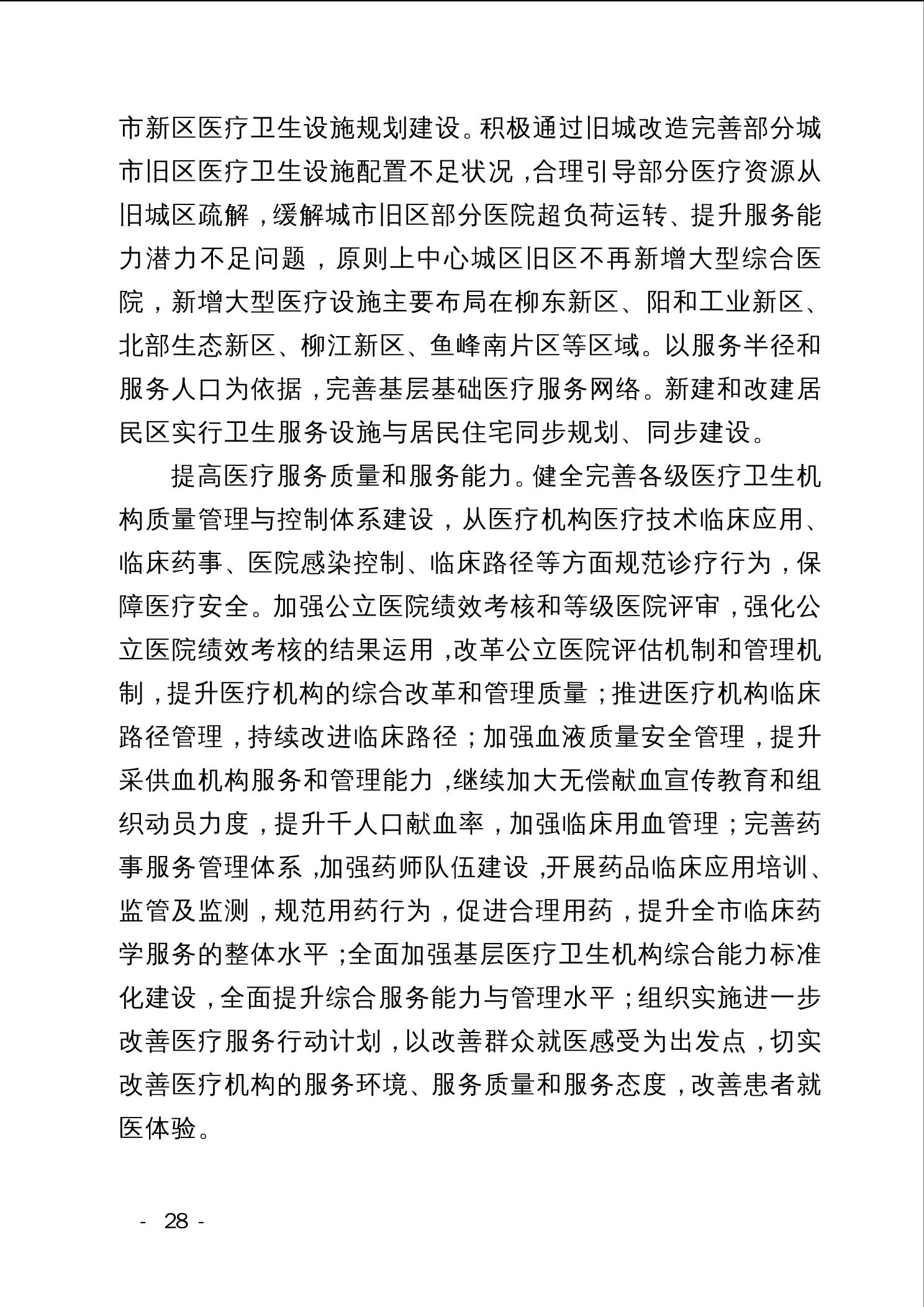 市新区医疗卫生设施规划建设。积极通过旧城改造完善部分城市旧区医疗卫生设施配置不足状况，合理引导部分医疗资源从旧城区疏解，缓解城市旧区部分医院超负荷运转、提升服务能力潜力不足问题，原则上中心城区旧区不再新增大型综合医院，新增大型医疗设施主要布局在柳东新区、阳和工业新区、北部生态新区、柳江新区、鱼峰南片区等区域。以服务半径和服务人口为依据，完善基层基础医疗服务网络。新建和改建居民区实行卫生服务设施与居民住宅同步规划、同步建设。

提高医疗服务质量和服务能力。健全完善各级医疗卫生机构质量管理与控制体系建设，从医疗机构医疗技术临床应用、临床药事、医院感染控制、临床路径等方面规范诊疗行为，保障医疗安全。加强公立医院绩效考核和等级医院评审，强化公立医院绩效考核的结果运用，改革公立医院评估机制和管理机制，提升医疗机构的综合改革和管理质量；推进医疗机构临床路径管理，持续改进临床路径；加强血液质量安全管理，提升采供血机构服务和管理能力，继续加大无偿献血宣传教育和组织动员力度，提升千人口献血率，加强临床用血管理；完善药事服务管理体系，加强药师队伍建设，开展药品临床应用培训、监管及监测，规范用药行为，促进合理用药，提升全市临床药学服务的整体水平；全面加强基层医疗卫生机构综合能力标准化建设，全面提升综合服务能力与管理水平；组织实施进一步改善医疗服务行动计划，以改善群众就医感受为出发点，切实改善医疗机构的服务环境、服务质量和服务态度，改善患者就医体验。

- 28 -